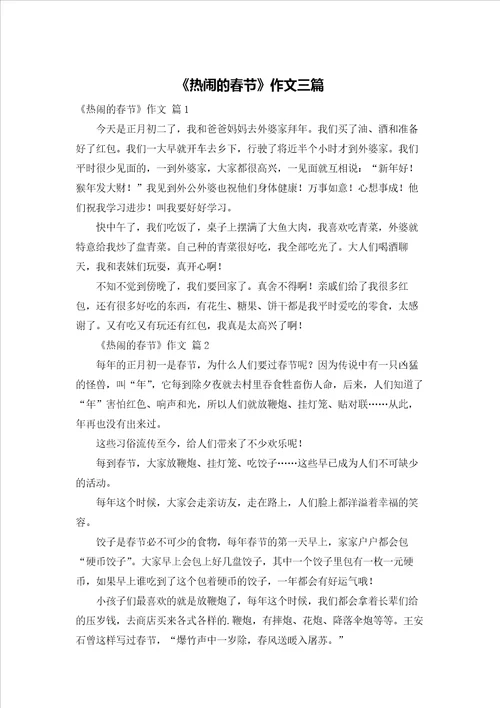 《热闹的春节》作文三篇

《热闹的春节》作文 篇1

今天是正月初二了，我和爸爸妈妈去外婆家拜年。我们买了油、酒和准备好了红包。我们一大早就开车去乡下，行驶了将近半个小时才到外婆家。我们平时很少见面的，一到外婆家，大家都很高兴，一见面就互相说：“新年好！猴年发大财！”我见到外公外婆也祝他们身体健康！万事如意！心想事成！他们祝我学习进步！叫我要好好学习。

快中午了，我们吃饭了，桌子上摆满了大鱼大肉，我喜欢吃青菜，外婆就特意给我炒了盘青菜。自己种的青菜很好吃，我全部吃光了。大人们喝酒聊天，我和表妹们玩耍，真开心啊！

不知不觉到傍晚了，我们要回家了。真舍不得啊！亲戚们给了我很多红包，还有很多好吃的东西，有花生、糖果、饼干都是我平时爱吃的零食，太感谢了。又有吃又有玩还有红包，我真是太高兴了啊！

《热闹的春节》作文 篇2

每年的正月初一是春节，为什么人们要过春节呢？因为传说中有一只凶猛的怪兽，叫“年”，它每到除夕夜就去村里吞食牲畜伤人命，后来，人们知道了“年”害怕红色、响声和光，所以人们就放鞭炮、挂灯笼、贴对联……从此，年再也没有出来过。

这些习俗流传至今，给人们带来了不少欢乐呢！

每到春节，大家放鞭炮、挂灯笼、吃饺子……这些早已成为人们不可缺少的活动。

每年这个时候，大家会走亲访友，走在路上，人们脸上都洋溢着幸福的笑容。

饺子是春节必不可少的食物，每年春节的第一天早上，家家户户都会包“硬币饺子”。大家早上会包上好几盘饺子，其中一个饺子里包有一枚一元硬币，如果早上谁吃到了这个包着硬币的饺子，一年都会有好运气哦！

小孩子们最喜欢的就是放鞭炮了，每年这个时候，我们都会拿着长辈们给的压岁钱，去商店买来各式各样的.鞭炮，有摔炮、花炮、降落伞炮等等。王安石曾这样写过春节，“爆竹声中一岁除，春风送暖入屠苏。”